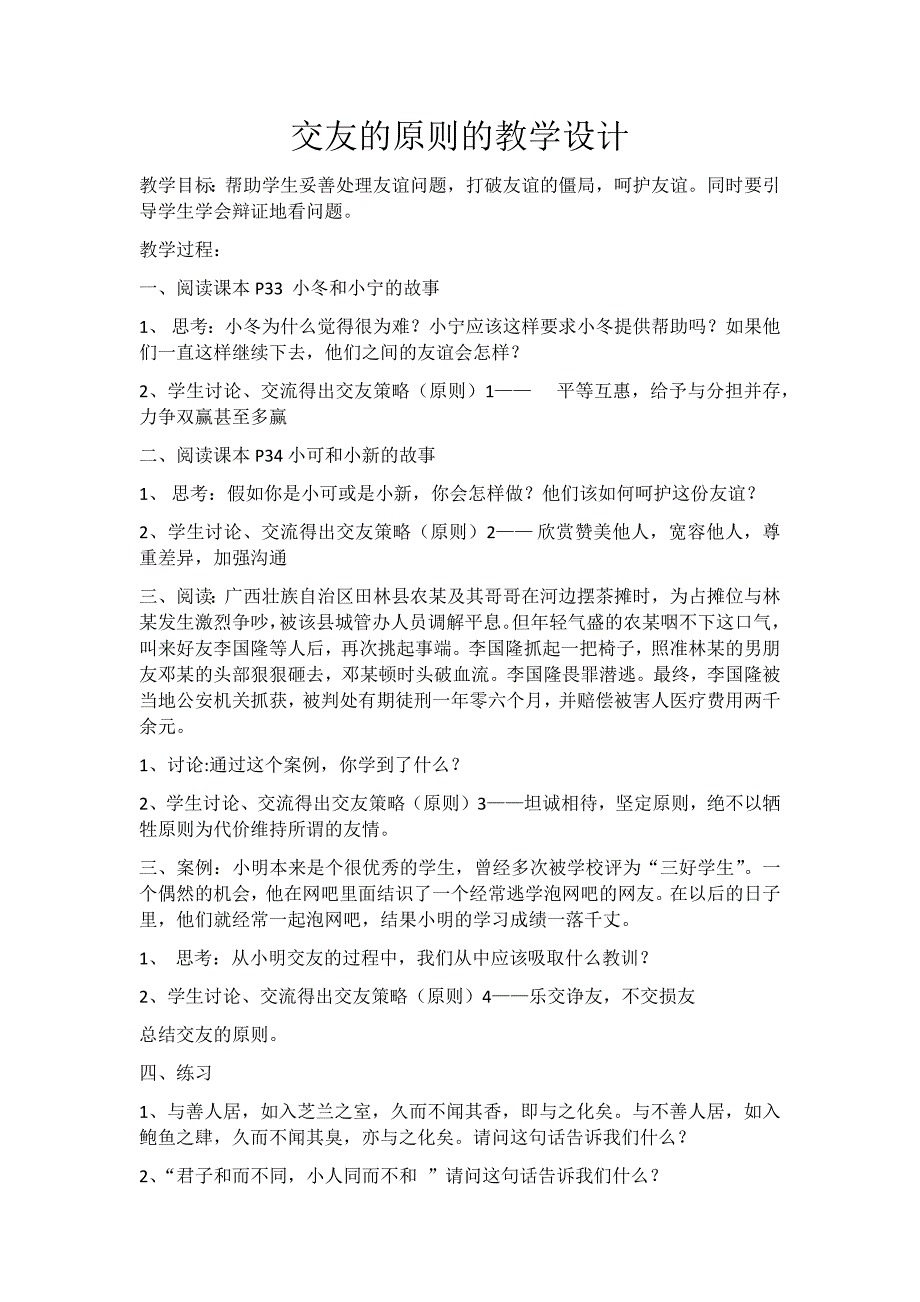 交友的原则的教学设计

教学目标: 帮助学生妥善处理友谊问题，打破友谊的僵局，呵护友谊。同时要引导学生学会辩证地看问题。

教学过程：

一、阅读课本 P33 小冬和小宁的故事

1、 思考：小冬为什么觉得很为难？小宁应该这样要求小冬提供帮助吗？如果他们一直这样继续下去，他们之间的友谊会怎样？

2、学生讨论、交流得出交友策略（原则）1—— 平等互惠，给予与分担并存，力争双赢甚至多赢

二、阅读课本 P34 小可和小新的故事

1、 思考：假如你是小可或是小新，你会怎样做？他们该如何呵护这份友谊？

2、学生讨论、交流得出交友策略（原则）2—— 欣赏赞美他人，宽容他人，尊重差异，加强沟通

三、阅读: 广西壮族自治区田林县农某及其哥哥在河边摆茶摊时，为占摊位与林某发生激烈争吵，被该县城管办人员调解平息。但年轻气盛的农某咽不下这口气，叫来好友李国隆等人后，再次挑起事端。李国隆抓起一把椅子，照准林某的男朋友邓某的头部狠狠砸去，邓某顿时头破血流。李国隆畏罪潜逃。最终，李国隆被当地公安机关抓获，被判处有期徒刑一年零六个月，并赔偿被害人医疗费用两千余元。

1、讨论:通过这个案例，你学到了什么？

2、学生讨论、交流得出交友策略（原则）3——坦诚相待，坚定原则，绝不以牺牲原则为代价维持所谓的友情。

三、案例：小明本来是个很优秀的学生，曾经多次被学校评为“三好学生”。一个偶然的机会，他在网吧里面结识了一个经常逃学泡网吧的网友。在以后的日子里，他们就经常一起泡网吧，结果小明的学习成绩一落千丈。

1、 思考：从小明交友的过程中，我们从中应该吸取什么教训？

2、学生讨论、交流得出交友策略（原则）4——乐交诤友，不交损友

总结交友的原则。

四、练习

1、与善人居，如入芝兰之室，久而不闻其香，即与之化矣。与不善人居，如入鲍鱼之肆，久而不闻其臭，亦与之化矣。请问这句话告诉我们什么？

2、“君子和而不同，小人同而不和 ”请问这句话告诉我们什么？